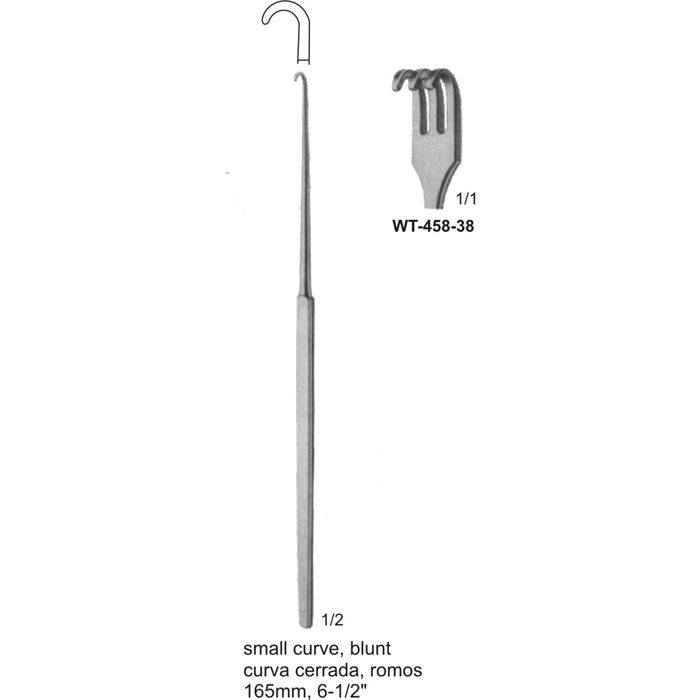 1/1

WT-458-38

1/2

small curve, blunt
curva cerrada, romos
165mm, 6-1/2"